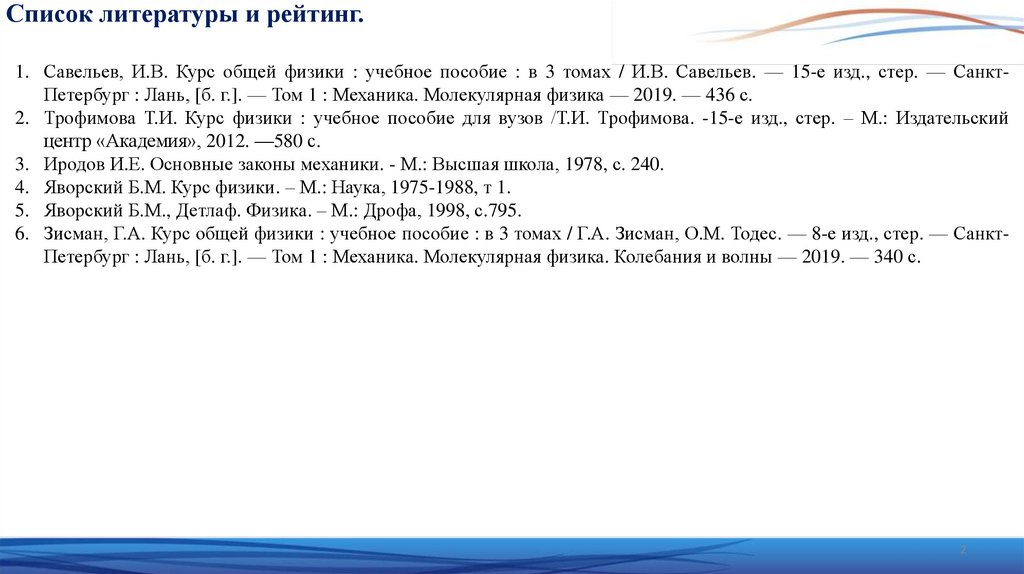 Список литературы и рейтинг.

1. Савельев, И.В. Курс общей физики : учебное пособие : в 3 томах / И.В. Савельев. — 15-е изд., стер. — Санкт-Петербург : Лань, [б. г.]. — Том 1 : Механика. Молекулярная физика — 2019. — 436 с.
2. Трофимова Т.И. Курс физики : учебное пособие для вузов /Т.И. Трофимова. -15-е изд., стер. – М.: Издательский центр «Академия», 2012. —580 с.
3. Иродов И.Е. Основные законы механики. - М.: Высшая школа, 1978, с. 240.
4. Яворский Б.М. Курс физики. – М.: Наука, 1975-1988, т 1.
5. Яворский Б.М., Детлаф. Физика. – М.: Дрофа, 1998, с.795.
6. Зисман, Г.А. Курс общей физики : учебное пособие : в 3 томах / Г.А. Зисман, О.М. Тодес. — 8-е изд., стер. — Санкт-Петербург : Лань, [б. г.]. — Том 1 : Механика. Молекулярная физика. Колебания и волны — 2019. — 340 с.

2